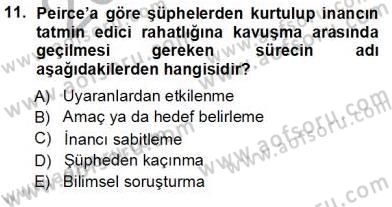 11. Peirce'a göre şüphelerden kurtulup inancın tatmin edici rahatlığına kavuşma arasında geçilmesi gereken sürecin adı aşağıdakilerden hangisidir?

A) Uyaranlardan etkilenme
B) Amaç ya da hedef belirleme
C) İnancı sabitleme
D) Şüpheden kaçınma
E) Bilimsel soruşturma

www.aofsoru.com